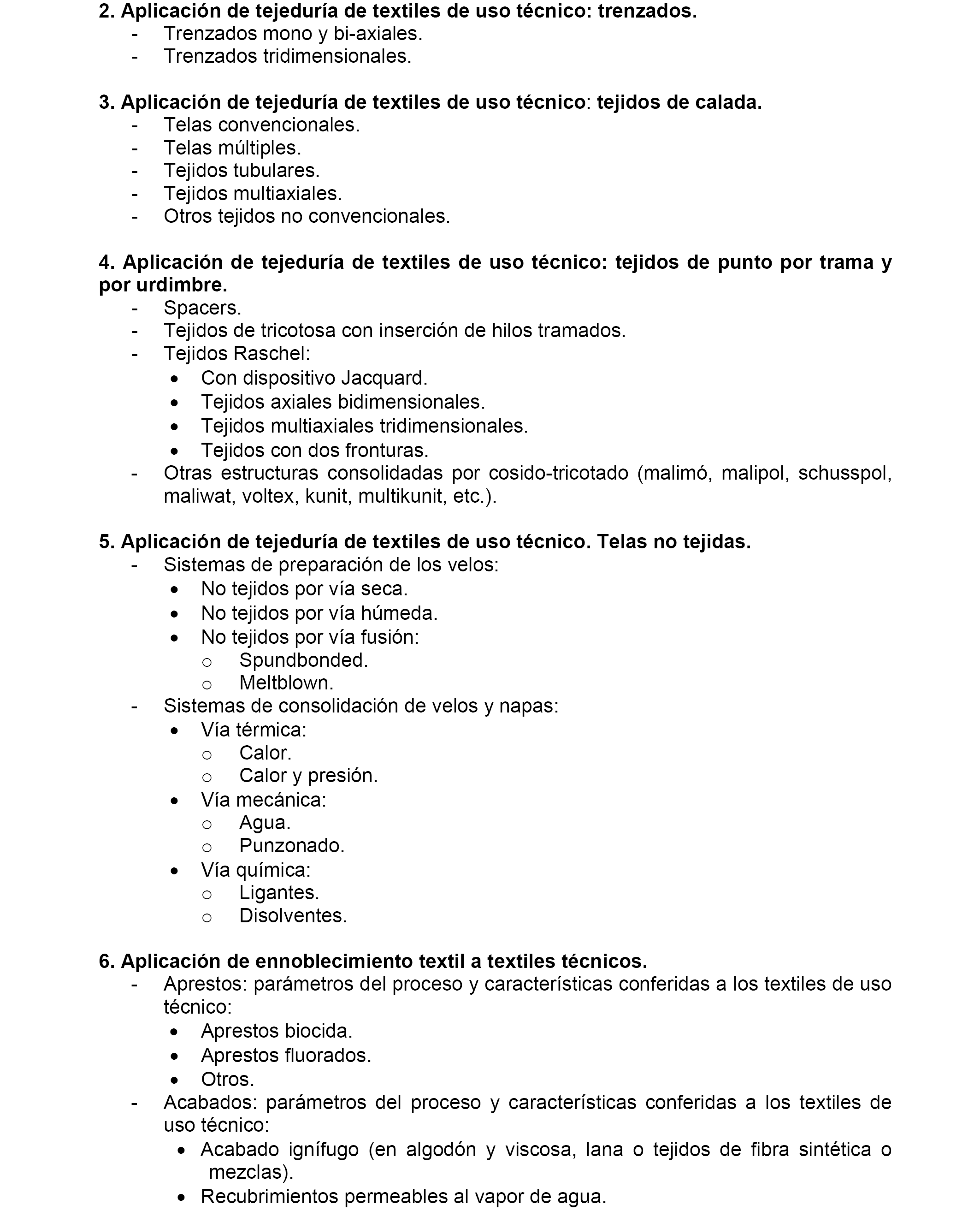 2. Aplicación de tejeduría de textiles de uso técnico: trenzados.
- Trenzados mono y bi-axiales.
- Trenzados tridimensionales.

3. Aplicación de tejeduría de textiles de uso técnico: tejidos de calada.
- Telas convencionales.
- Telas múltiples.
- Tejidos tubulares.
- Tejidos multiaxiales.
- Otros tejidos no convencionales.

4. Aplicación de tejeduría de textiles de uso técnico: tejidos de punto por trama y por urdimbre.
- Spacers.
- Tejidos de tricotosa con inserción de hilos tramados.
- Tejidos Raschel:
  • Con dispositivo Jacquard.
  • Tejidos axiales bidimensionales.
  • Tejidos multiaxiales tridimensionales.
  • Tejidos con dos fronturas.
- Otras estructuras consolidadas por cosido-tricotado (malimó, malipol, schusspol, maliwat, voltex, kunit, multikunit, etc.).

5. Aplicación de tejeduría de textiles de uso técnico. Telas no tejidas.
- Sistemas de preparación de los velos:
  • No tejidos por vía seca.
  • No tejidos por vía húmeda.
  • No tejidos por vía fusión:
    o Spundbonded.
    o Meltblown.
- Sistemas de consolidación de velos y napas:
  • Vía térmica:
    o Calor.
    o Calor y presión.
  • Vía mecánica:
    o Agua.
    o Punzonado.
  • Vía química:
    o Ligantes.
    o Disolventes.

6. Aplicación de ennoblecimiento textil a textiles técnicos.
- Aprestos: parámetros del proceso y características conferidas a los textiles de uso técnico:
  • Aprestos biocida.
  • Aprestos fluorados.
  • Otros.
- Acabados: parámetros del proceso y características conferidas a los textiles de uso técnico:
  • Acabado ignífugo (en algodón y viscosa, lana o tejidos de fibra sintética o mezclas).
  • Recubrimientos permeables al vapor de agua.